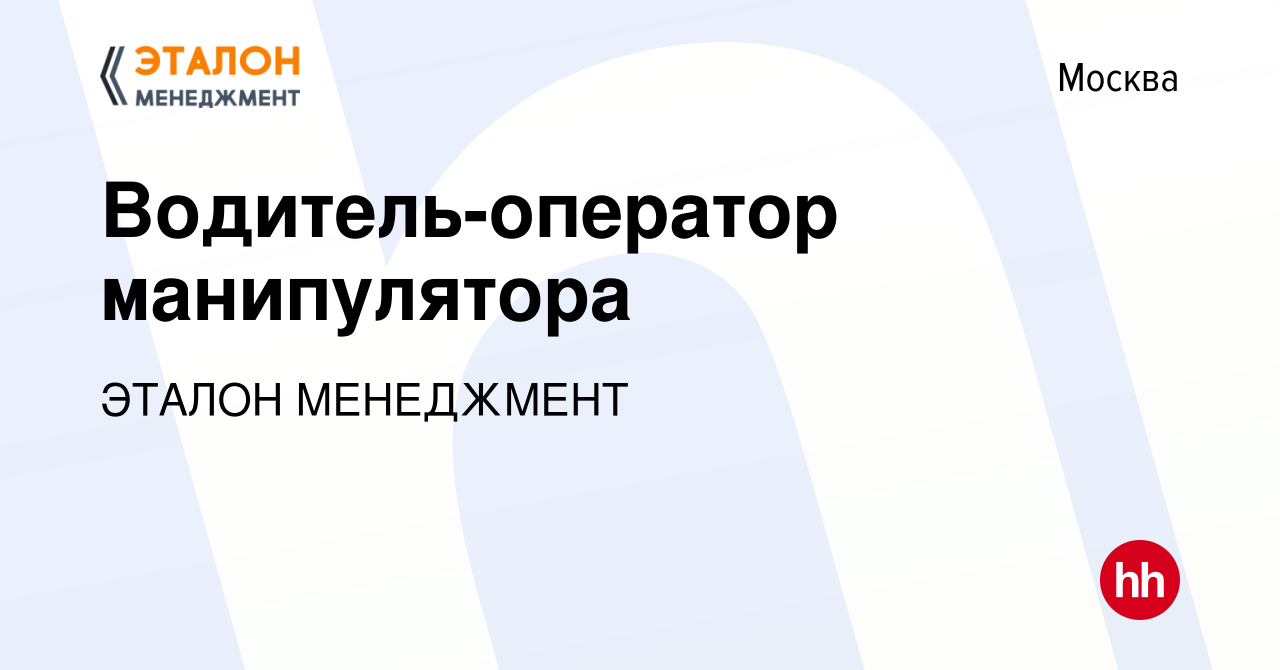 ЭТАЛОН
МЕНЕДЖМЕНТ

Москва

Водитель-оператор манипулятора

ЭТАЛОН МЕНЕДЖМЕНТ

hh